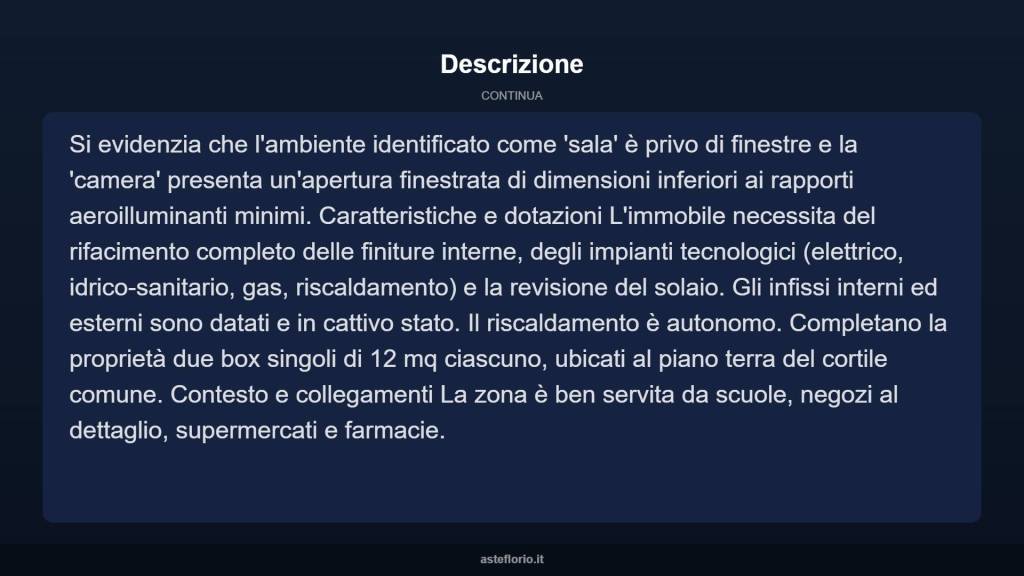 Descrizione

CONTINUA

Si evidenzia che l'ambiente identificato come 'sala' è privo di finestre e la 'camera' presenta un'apertura finestrata di dimensioni inferiori ai rapporti aeroilluminanti minimi. Caratteristiche e dotazioni L'immobile necessita del rifacimento completo delle finiture interne, degli impianti tecnologici (elettrico, idrico-sanitario, gas, riscaldamento) e la revisione del solaio. Gli infissi interni ed esterni sono datati e in cattivo stato. Il riscaldamento è autonomo. Completano la proprietà due box singoli di 12 mq ciascuno, ubicati al piano terra del cortile comune. Contesto e collegamenti La zona è ben servita da scuole, negozi al dettaglio, supermercati e farmacie.

asteflorio.it